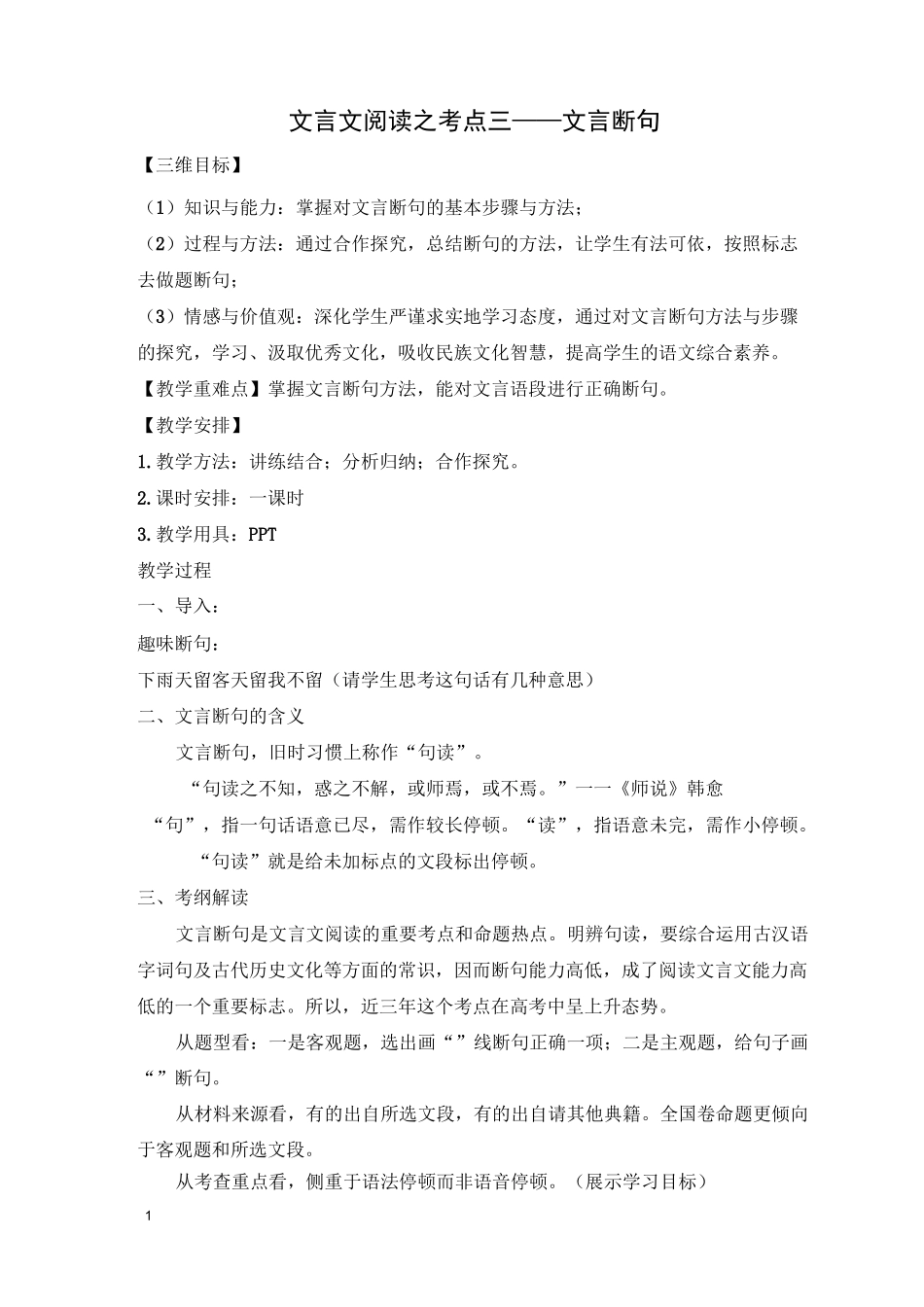 文言文阅读之考点三——文言断句

【三维目标】

（1）知识与能力：掌握对文言断句的基本步骤与方法；

（2）过程与方法：通过合作探究，总结断句的方法，让学生有法可依，按照标志去做题断句；

（3）情感与价值观：深化学生严谨求实地学习态度，通过对文言断句方法与步骤的探究，学习、汲取优秀文化，吸收民族文化智慧，提高学生的语文综合素养。

【教学重难点】掌握文言断句方法，能对文言语段进行正确断句。

【教学安排】

1.教学方法：讲练结合；分析归纳；合作探究。

2.课时安排：一课时

3.教学用具：PPT

教学过程

一、导入：

趣味断句：

下雨天留客天留我不留（请学生思考这句话有几种意思）

二、文言断句的含义

文言断句，旧时习惯上称作“句读”。

“句读之不知，惑之不解，或师焉，或不焉。”一一《师说》韩愈

“句”，指一句话语意已尽，需作较长停顿。“读”，指语意未完，需作小停顿。

“句读”就是给未加标点的文段标出停顿。

三、考纲解读

文言断句是文言文阅读的重要考点和命题热点。明辨句读，要综合运用古汉语字词句及古代历史文化等方面的常识，因而断句能力高低，成了阅读文言文能力高低的一个重要标志。所以，近三年这个考点在高考中呈上升态势。

从题型看：一是客观题，选出画“”线断句正确一项；二是主观题，给句子画“”断句。

从材料来源看，有的出自所选文段，有的出自请其他典籍。全国卷命题更倾向于客观题和所选文段。

从考查重点看，侧重于语法停顿而非语音停顿。（展示学习目标）

1